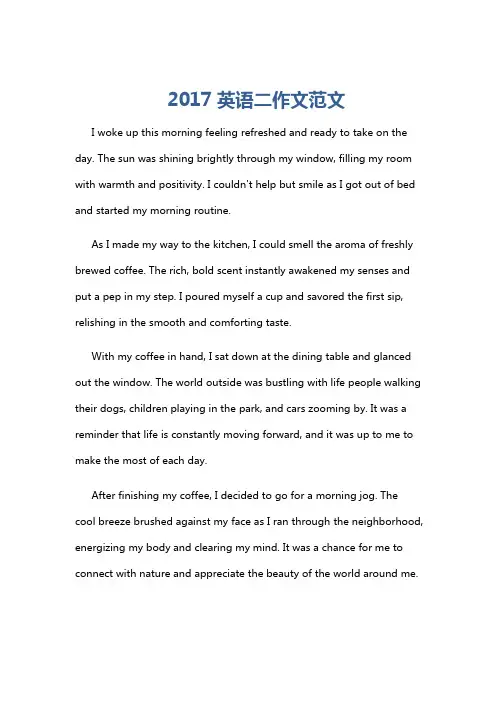 2017 英语二作文范文

I woke up this morning feeling refreshed and ready to take on the day. The sun was shining brightly through my window, filling my room with warmth and positivity. I couldn't help but smile as I got out of bed and started my morning routine.

As I made my way to the kitchen, I could smell the aroma of freshly brewed coffee. The rich, bold scent instantly awakened my senses and put a pep in my step. I poured myself a cup and savored the first sip, relishing in the smooth and comforting taste.

With my coffee in hand, I sat down at the dining table and glanced out the window. The world outside was bustling with life people walking their dogs, children playing in the park, and cars zooming by. It was a reminder that life is constantly moving forward, and it was up to me to make the most of each day.

After finishing my coffee, I decided to go for a morning jog. The cool breeze brushed against my face as I ran through the neighborhood, energizing my body and clearing my mind. It was a chance for me to connect with nature and appreciate the beauty of the world around me.